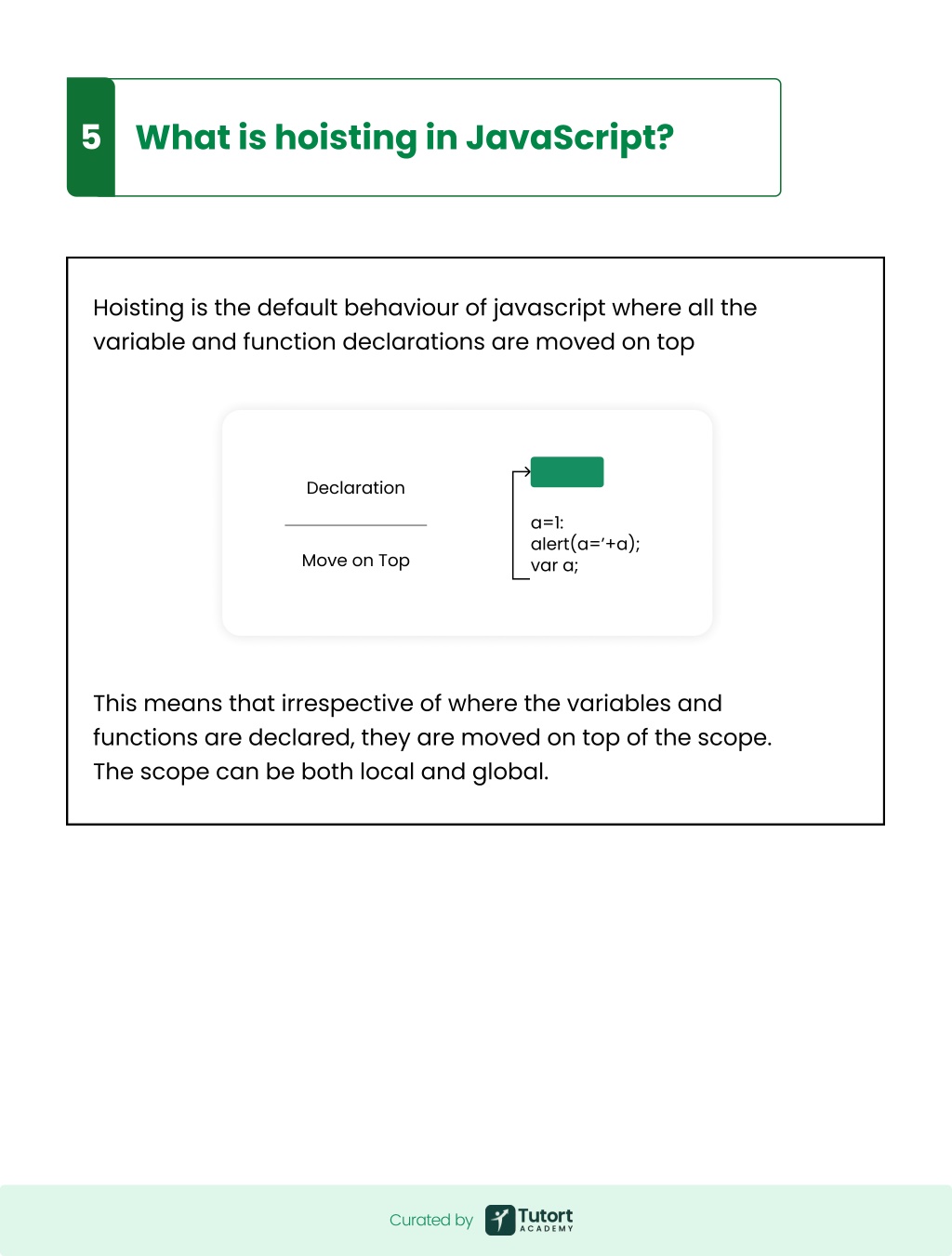 5 What is hoisting in JavaScript?

Hoisting is the default behaviour of javascript where all the variable and function declarations are moved on top

Declaration

Move on Top

a=1:
alert(a='+a);
var a;

This means that irrespective of where the variables and functions are declared, they are moved on top of the scope. The scope can be both local and global.

Curated by Tutort ACADEMY